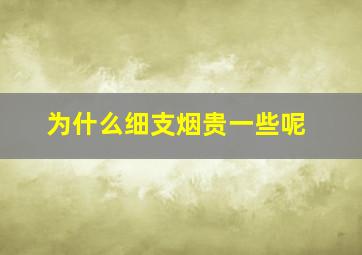 为什么细支烟贵一些呢